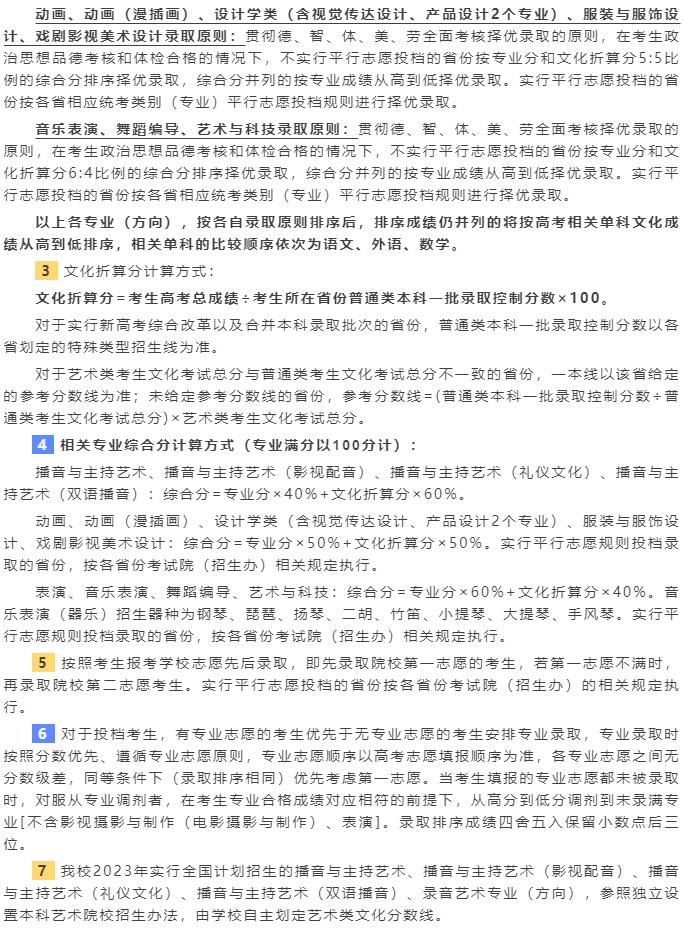 动画、动画（漫插画）、设计学类（含视觉传达设计、产品设计2个专业）、服装与服饰设计、戏剧影视美术设计录取原则：贯彻德、智、体、美、劳全面考核择优录取的原则，在考生政治思想品德考核和体检合格的情况下，不实行平行志愿投档的省份按专业分和文化折算分5:5比例的综合分排序择优录取，综合分并列的按专业成绩从高到低择优录取。实行平行志愿投档的省份按各省相应统考类别（专业）平行志愿投档规则进行择优录取。

音乐表演、舞蹈编导、艺术与科技录取原则：贯彻德、智、体、美、劳全面考核择优录取的原则，在考生政治思想品德考核和体检合格的情况下，不实行平行志愿投档的省份按专业分和文化折算分6:4比例的综合分排序择优录取，综合分并列的按专业成绩从高到低择优录取。实行平行志愿投档的省份按各省相应统考类别（专业）平行志愿投档规则进行择优录取。

以上各专业（方向），按各自录取原则排序后，排序成绩仍并列的将按高考相关单科文化成绩从高到低排序，相关单科的比较顺序依次为语文、外语、数学。

3 文化折算分计算方式：

文化折算分=考生高考总成绩÷考生所在省份普通类本科一批录取控制分数×100。

对于实行新高考综合改革以及合并本科录取批次的省份，普通类本科一批录取控制分数以各省划定的特殊类型招生线为准。

对于艺术类考生文化考试总分与普通类考生文化考试总分不一致的省份，一本线以该省给定的参考分数线为准；未给定参考分数线的省份，参考分数线=(普通类本科一批录取控制分数÷普通类考生文化考试总分)×艺术类考生文化考试总分。

4 相关专业综合分计算方式（专业满分以100分计）：

播音与主持艺术、播音与主持艺术（影视配音）、播音与主持艺术（礼仪文化）、播音与主持艺术（双语播音）：综合分=专业分×40%+文化折算分×60%。

动画、动画（漫插画）、设计学类（含视觉传达设计、产品设计2个专业）、服装与服饰设计、戏剧影视美术设计：综合分=专业分×50%+文化折算分×50%。实行平行志愿规则投档录取的省份，按各省份考试院（招生办）相关规定执行。

表演、音乐表演、舞蹈编导、艺术与科技：综合分=专业分×60%+文化折算分×40%。音乐表演（器乐）招生器种为钢琴、琵琶、扬琴、二胡、竹笛、小提琴、大提琴、手风琴。实行平行志愿规则投档录取的省份，按各省份考试院（招生办）相关规定执行。

5 按照考生报考学校志愿先后录取，即先录取院校第一志愿的考生，若第一志愿不满时，再录取院校第二志愿考生。实行平行志愿投档的省份按各省份考试院（招生办）的相关规定执行。

6 对于投档考生，有专业志愿的考生优先于无专业志愿的考生安排专业录取，专业录取时按照分数优先、遵循专业志愿原则，专业志愿顺序以高考志愿填报顺序为准，各专业志愿之间无分数级差，同等条件下（录取排序相同）优先考虑第一志愿。当考生填报的专业志愿都未被录取时，对服从专业调剂者，在考生专业合格成绩对应相符的前提下，从高分到低分调剂到未录满专业[不含影视摄影与制作（电影摄影与制作）、表演]。录取排序成绩四舍五入保留小数点后三位。

7 我校2023年实行全国计划招生的播音与主持艺术、播音与主持艺术（影视配音）、播音与主持艺术（礼仪文化）、播音与主持艺术（双语播音）、录音艺术专业（方向），参照独立设置本科艺术院校招生办法，由学校自主划定艺术类文化分数线。